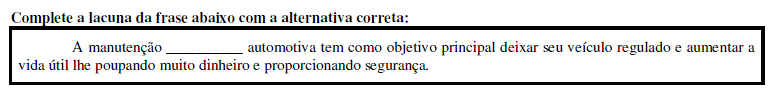 Complete a lacuna da frase abaixo com a alternativa correta:

A manutenção __________ automotiva tem como objetivo principal deixar seu veículo regulado e aumentar a vida útil lhe poupando muito dinheiro e proporcionando segurança.